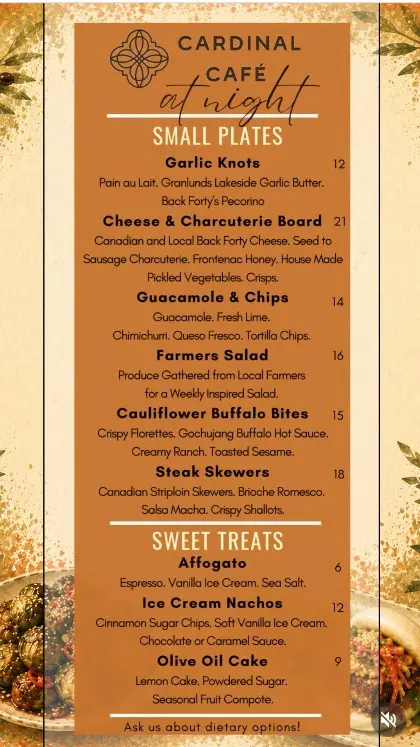 CARDINAL CAFÉ
at night

SMALL PLATES

Garlic Knots 12
Pain au Lait. Granlunds Lakeside Garlic Butter. Back Forty's Pecorino

Cheese & Charcuterie Board 21
Canadian and Local Back Forty Cheese. Seed to Sausage Charcuterie. Frontenac Honey. House Made Pickled Vegetables. Crisps.

Guacamole & Chips 14
Guacamole. Fresh Lime. Chimichurri. Queso Fresco. Tortilla Chips.

Farmers Salad 16
Produce Gathered from Local Farmers for a Weekly Inspired Salad.

Cauliflower Buffalo Bites 15
Crispy Florettes. Gochujang Buffalo Hot Sauce. Creamy Ranch. Toasted Sesame.

Steak Skewers 18
Canadian Striploin Skewers. Brioche Romesco. Salsa Macha. Crispy Shallots.

SWEET TREATS

Affogato 6
Espresso. Vanilla Ice Cream. Sea Salt.

Ice Cream Nachos 12
Cinnamon Sugar Chips. Soft Vanilla Ice Cream. Chocolate or Caramel Sauce.

Olive Oil Cake 9
Lemon Cake. Powdered Sugar. Seasonal Fruit Compote.

Ask us about dietary options!